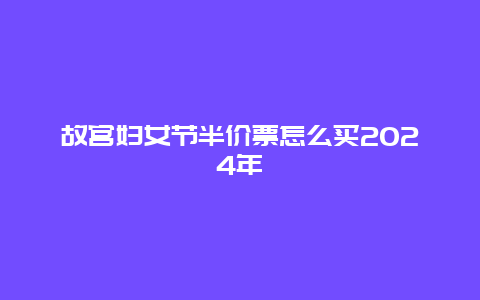 故宫妇女节半价票怎么买2024年